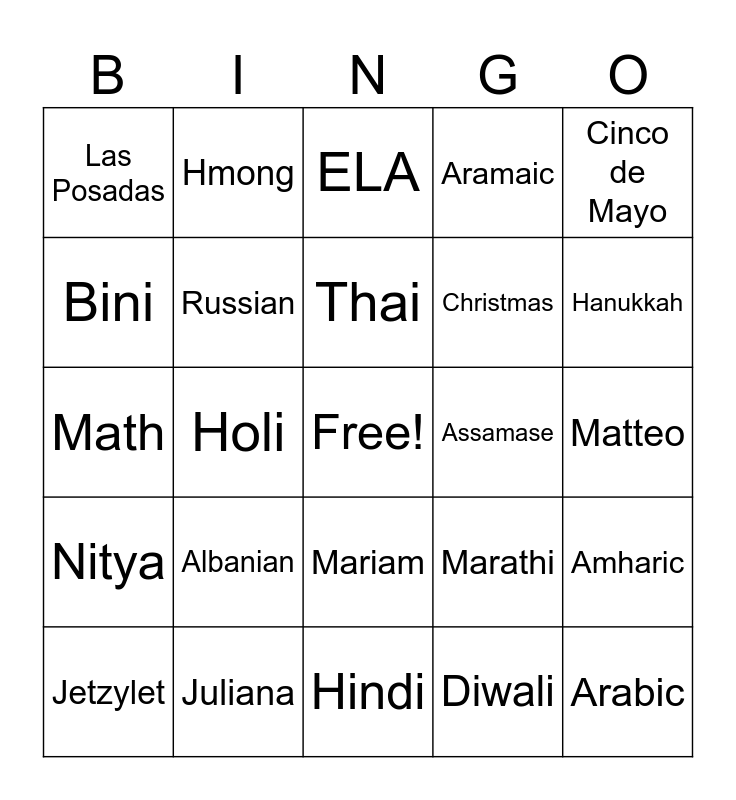 | B | I | N | G | O |
|---|---|---|---|---|
| Las Posadas | Hmong | ELA | Aramaic | Cinco de Mayo |
| Bini | Russian | Thai | Christmas | Hanukkah |
| Math | Holi | Free! | Assamase | Matteo |
| Nitya | Albanian | Mariam | Marathi | Amharic |
| Jetzylet | Juliana | Hindi | Diwali | Arabic |